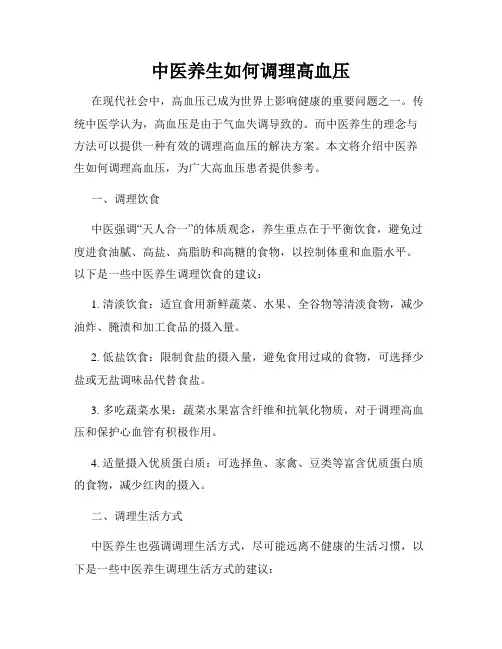 中医养生如何调理高血压

在现代社会中，高血压已成为世界上影响健康的重要问题之一。传统中医学认为，高血压是由于气血失调导致的。而中医养生的理念与方法可以提供一种有效的调理高血压的解决方案。本文将介绍中医养生如何调理高血压，为广大高血压患者提供参考。

一、调理饮食

中医强调“天人合一”的体质观念，养生重点在于平衡饮食，避免过度进食油腻、高盐、高脂肪和高糖的食物，以控制体重和血脂水平。以下是一些中医养生调理饮食的建议：

1. 清淡饮食：适宜食用新鲜蔬菜、水果、全谷物等清淡食物，减少油炸、腌渍和加工食品的摄入量。

2. 低盐饮食：限制食盐的摄入量，避免食用过咸的食物，可选择少盐或无盐调味品代替食盐。

3. 多吃蔬菜水果：蔬菜水果富含纤维和抗氧化物质，对于调理高血压和保护心血管有积极作用。

4. 适量摄入优质蛋白质：可选择鱼、家禽、豆类等富含优质蛋白质的食物，减少红肉的摄入。

二、调理生活方式

中医养生也强调调理生活方式，尽可能远离不健康的生活习惯，以下是一些中医养生调理生活方式的建议：